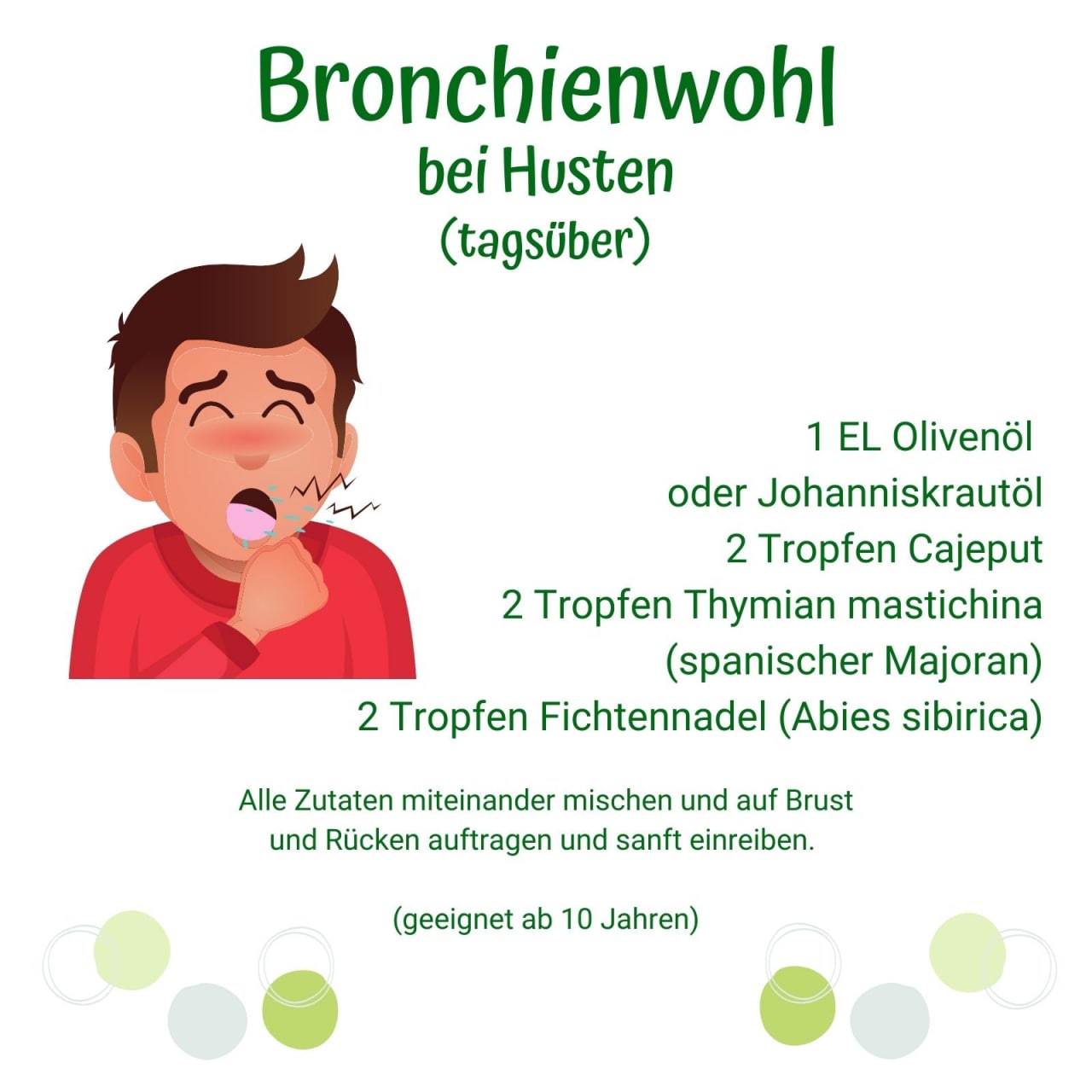 Bronchienwohl
bei Husten
(tagsüber)

1 EL Olivenöl
oder Johanniskrautöl
2 Tropfen Cajeput
2 Tropfen Thymian mastichina
(spanischer Majoran)
2 Tropfen Fichtennadel (Abies sibirica)

Alle Zutaten miteinander mischen und auf Brust und Rücken auftragen und sanft einreiben.

(geeignet ab 10 Jahren)